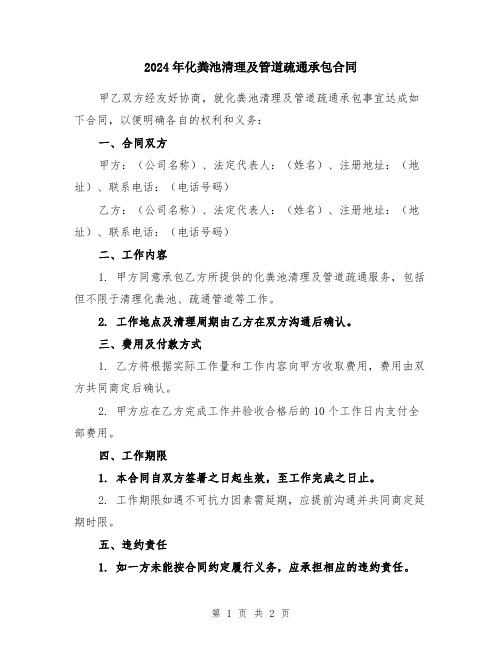 2024年化粪池清理及管道疏通承包合同

甲乙双方经友好协商，就化粪池清理及管道疏通承包事宜达成如下合同，以便明确各自的权利和义务：

一、合同双方

甲方：（公司名称）、法定代表人：（姓名）、注册地址：（地址）、联系电话：（电话号码）

乙方：（公司名称）、法定代表人：（姓名）、注册地址：（地址）、联系电话：（电话号码）

二、工作内容

1. 甲方同意承包乙方所提供的化粪池清理及管道疏通服务，包括但不限于清理化粪池、疏通管道等工作。

2. 工作地点及清理周期由乙方在双方沟通后确认。

三、费用及付款方式

1. 乙方将根据实际工作量和工作内容向甲方收取费用，费用由双方共同商定后确认。

2. 甲方应在乙方完成工作并验收合格后的10个工作日内支付全部费用。

四、工作期限

1. 本合同自双方签署之日起生效，至工作完成之日止。

2. 工作期限如遇不可抗力因素需延期，应提前沟通并共同商定延期时限。

五、违约责任

1. 如一方未能按合同约定履行义务，应承担相应的违约责任。

第 1 页 共 2 页